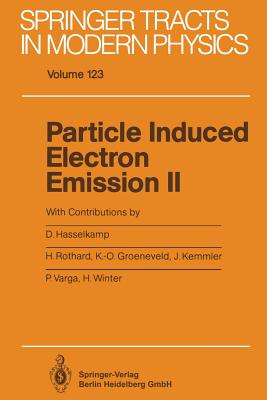 SPRINGER TRACTS IN MODERN PHYSICS

Volume 123

Particle Induced Electron Emission II

With Contributions by

D. Hasselkamp

H. Rothard, K.-O. Groeneveld, J. Kemmler

P. Varga, H. Winter

Springer-Verlag
Berlin Heidelberg GmbH